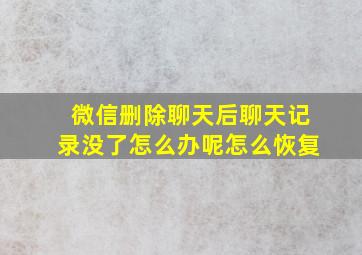 微信删除聊天后聊天记录没了怎么办呢怎么恢复